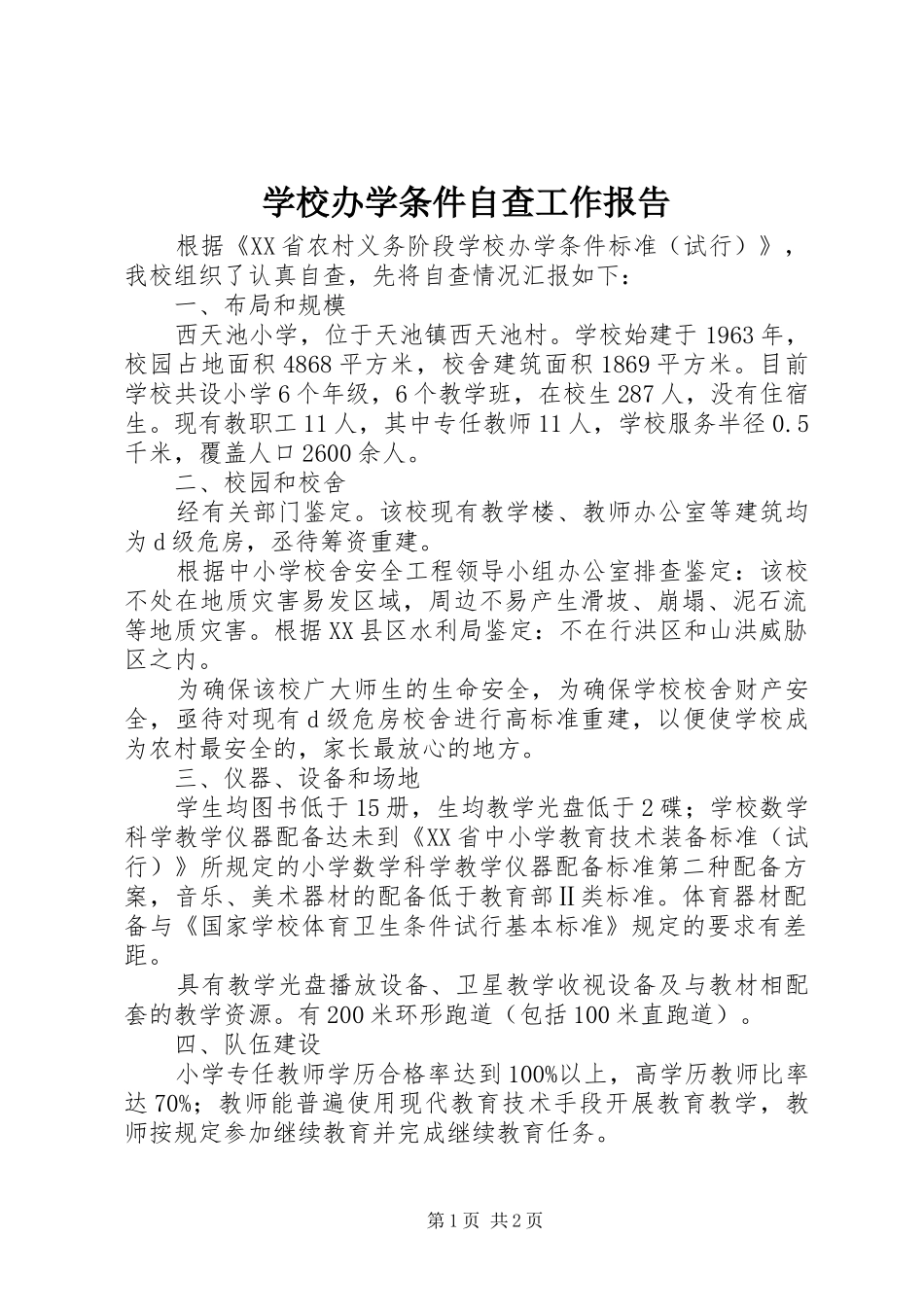 学校办学条件自查工作报告

根据《XX省农村义务阶段学校办学条件标准（试行）》，我校组织了认真自查，先将自查情况汇报如下：

一、布局和规模

西天池小学，位于天池镇西天池村。学校始建于1963年，校园占地面积4868平方米，校舍建筑面积1869平方米。目前学校共设小学6个年级，6个教学班，在校生287人，没有住宿生。现有教职工11人，其中专任教师11人，学校服务半径0.5千米，覆盖人口2600余人。

二、校园和校舍

经有关部门鉴定。该校现有教学楼、教师办公室等建筑均为d级危房，丞待筹资重建。

根据中小学校舍安全工程领导小组办公室排查鉴定：该校不处在地质灾害易发区域，周边不易产生滑坡、崩塌、泥石流等地质灾害。根据XX县区水利局鉴定：不在行洪区和山洪威胁区之内。

为确保该校广大师生的生命安全，为确保学校校舍财产安全，亟待对现有d级危房校舍进行高标准重建，以便使学校成为农村最安全的，家长最放心的地方。

三、仪器、设备和场地

学生均图书低于15册，生均教学光盘低于2碟；学校数学科学教学仪器配备达未到《XX省中小学教育技术装备标准（试行）》所规定的小学数学科学教学仪器配备标准第二种配备方案，音乐、美术器材的配备低于教育部Ⅱ类标准。体育器材配备与《国家学校体育卫生条件试行基本标准》规定的要求有差距。

具有教学光盘播放设备、卫星教学收视设备及与教材相配套的教学资源。有200米环形跑道（包括100米直跑道）。

四、队伍建设

小学专任教师学历合格率达到100%以上，高学历教师比率达70%；教师能普遍使用现代教育技术手段开展教育教学，教师按规定参加继续教育并完成继续教育任务。

第1页 共2页